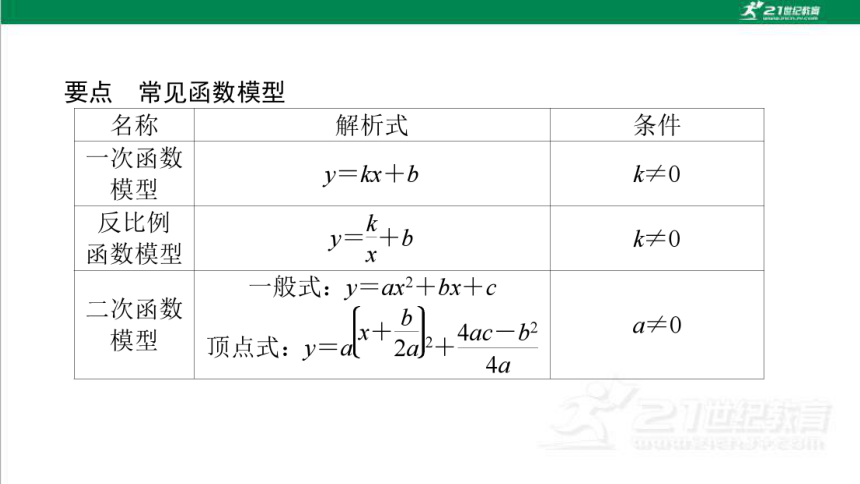 21世纪教育

要点　常见函数模型

| 名称 | 解析式 | 条件 |
|---|---|---|
| 一次函数模型 | $y=kx+b$ | $k\neq 0$ |
| 反比例函数模型 | $y=\frac{k}{x}+b$ | $k\neq 0$ |
| 二次函数模型 | 一般式：$y=ax^2+bx+c$ 顶点式：$y=a\left(x+\frac{b}{2a}\right)^2+\frac{4ac-b^2}{4a}$ | $a\neq 0$ |

21世纪教育